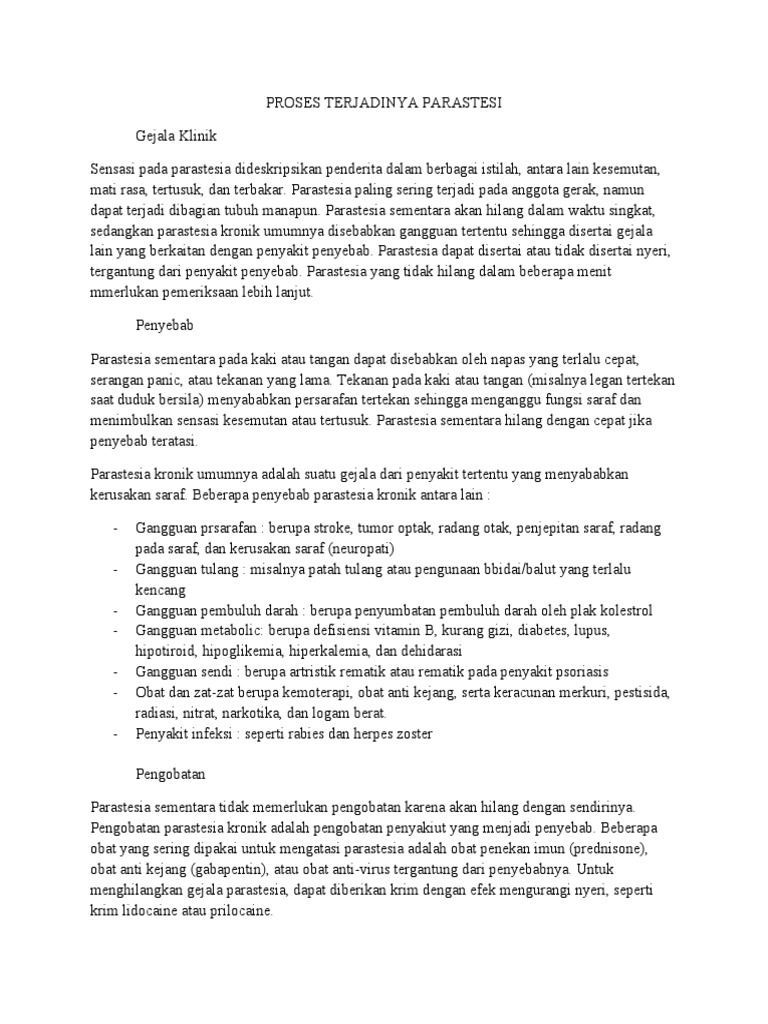 PROSES TERJADINYA PARASTESI

Gejala Klinik

Sensasi pada parastesia dideskripsikan penderita dalam berbagai istilah, antara lain kesemutan, mati rasa, tertusuk, dan terbakar. Parastesia paling sering terjadi pada anggota gerak, namun dapat terjadi dibagian tubuh manapun. Parastesia sementara akan hilang dalam waktu singkat, sedangkan parastesia kronik umumnya disebabkan gangguan tertentu sehingga disertai gejala lain yang berkaitan dengan penyakit penyebab. Parastesia dapat disertai atau tidak disertai nyeri, tergantung dari penyakit penyebab. Parastesia yang tidak hilang dalam beberapa menit mmerlukan pemeriksaan lebih lanjut.

Penyebab

Parastesia sementara pada kaki atau tangan dapat disebabkan oleh napas yang terlalu cepat, serangan panic, atau tekanan yang lama. Tekanan pada kaki atau tangan (misalnya legan tertekan saat duduk bersila) menyababkan persarafan tertekan sehingga menganggu fungsi saraf dan menimbulkan sensasi kesemutan atau tertusuk. Parastesia sementara hilang dengan cepat jika penyebab teratasi.

Parastesia kronik umumnya adalah suatu gejala dari penyakit tertentu yang menyababkan kerusakan saraf. Beberapa penyebab parastesia kronik antara lain :

- Gangguan prsarafan : berupa stroke, tumor optak, radang otak, penjepitan saraf, radang pada saraf, dan kerusakan saraf (neuropati)
- Gangguan tulang : misalnya patah tulang atau pengunaan bbidai/balut yang terlalu kencang
- Gangguan pembuluh darah : berupa penyumbatan pembuluh darah oleh plak kolestrol
- Gangguan metabolic: berupa defisiensi vitamin B, kurang gizi, diabetes, lupus, hipotiroid, hipoglikemia, hiperkalemia, dan dehidarasi
- Gangguan sendi : berupa artristik rematik atau rematik pada penyakit psoriasis
- Obat dan zat-zat berupa kemoterapi, obat anti kejang, serta keracunan merkuri, pestisida, radiasi, nitrat, narkotika, dan logam berat.
- Penyakit infeksi : seperti rabies dan herpes zoster

Pengobatan

Parastesia sementara tidak memerlukan pengobatan karena akan hilang dengan sendirinya. Pengobatan parastesia kronik adalah pengobatan penyakiut yang menjadi penyebab. Beberapa obat yang sering dipakai untuk mengatasi parastesia adalah obat penekan imun (prednisone), obat anti kejang (gabapentin), atau obat anti-virus tergantung dari penyebabnya. Untuk menghilangkan gejala parastesia, dapat diberikan krim dengan efek mengurangi nyeri, seperti krim lidocaine atau prilocaine.